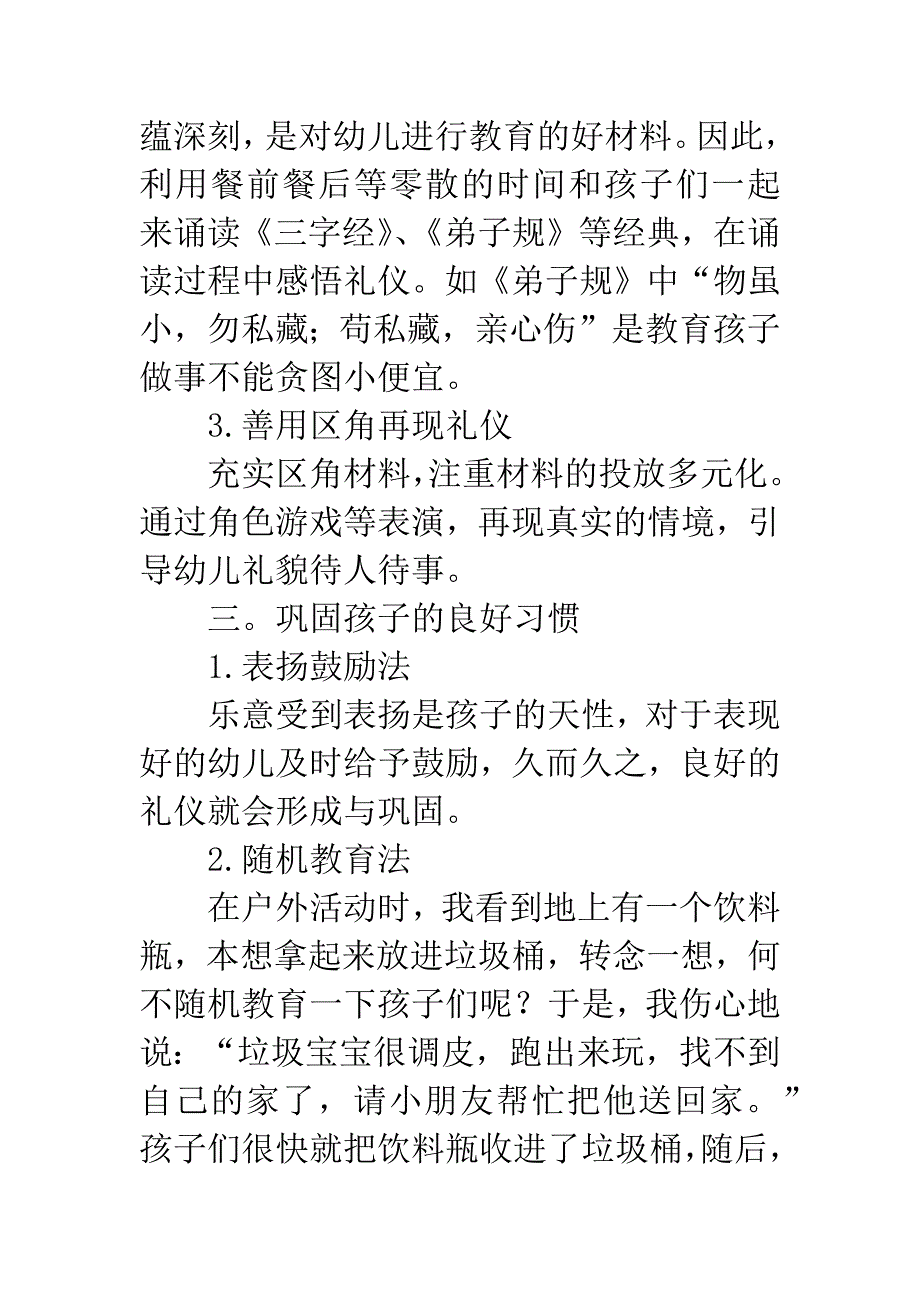 蕴深刻，是对幼儿进行教育的好材料。因此，利用餐前餐后等零散的时间和孩子们一起来诵读《三字经》、《弟子规》等经典，在诵读过程中感悟礼仪。如《弟子规》中“物虽小，勿私藏；苟私藏，亲心伤”是教育孩子做事不能贪图小便宜。

3.善用区角再现礼仪

充实区角材料，注重材料的投放多元化。通过角色游戏等表演，再现真实的情境，引导幼儿礼貌待人待事。

三。巩固孩子的良好习惯

1.表扬鼓励法

乐意受到表扬是孩子的天性，对于表现好的幼儿及时给予鼓励，久而久之，良好的礼仪就会形成与巩固。

2.随机教育法

在户外活动时，我看到地上有一个饮料瓶，本想拿起来放进垃圾桶，转念一想，何不随机教育一下孩子们呢？于是，我伤心地说：“垃圾宝宝很调皮，跑出来玩，找不到自己的家了，请小朋友帮忙把他送回家。”孩子们很快就把饮料瓶收进了垃圾桶，随后，